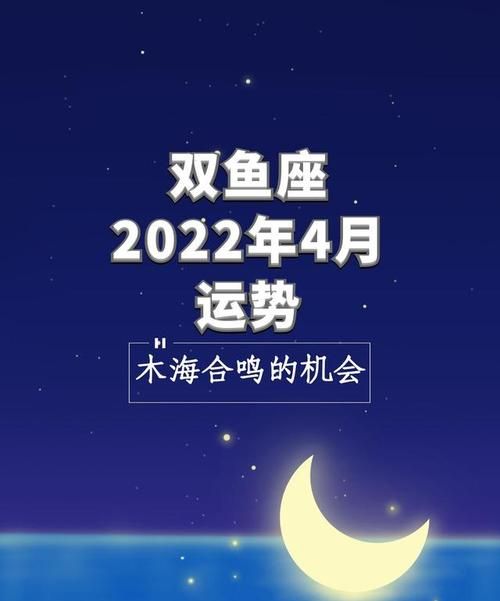 双鱼座
2022年4月
运势

木海合鸣的机会